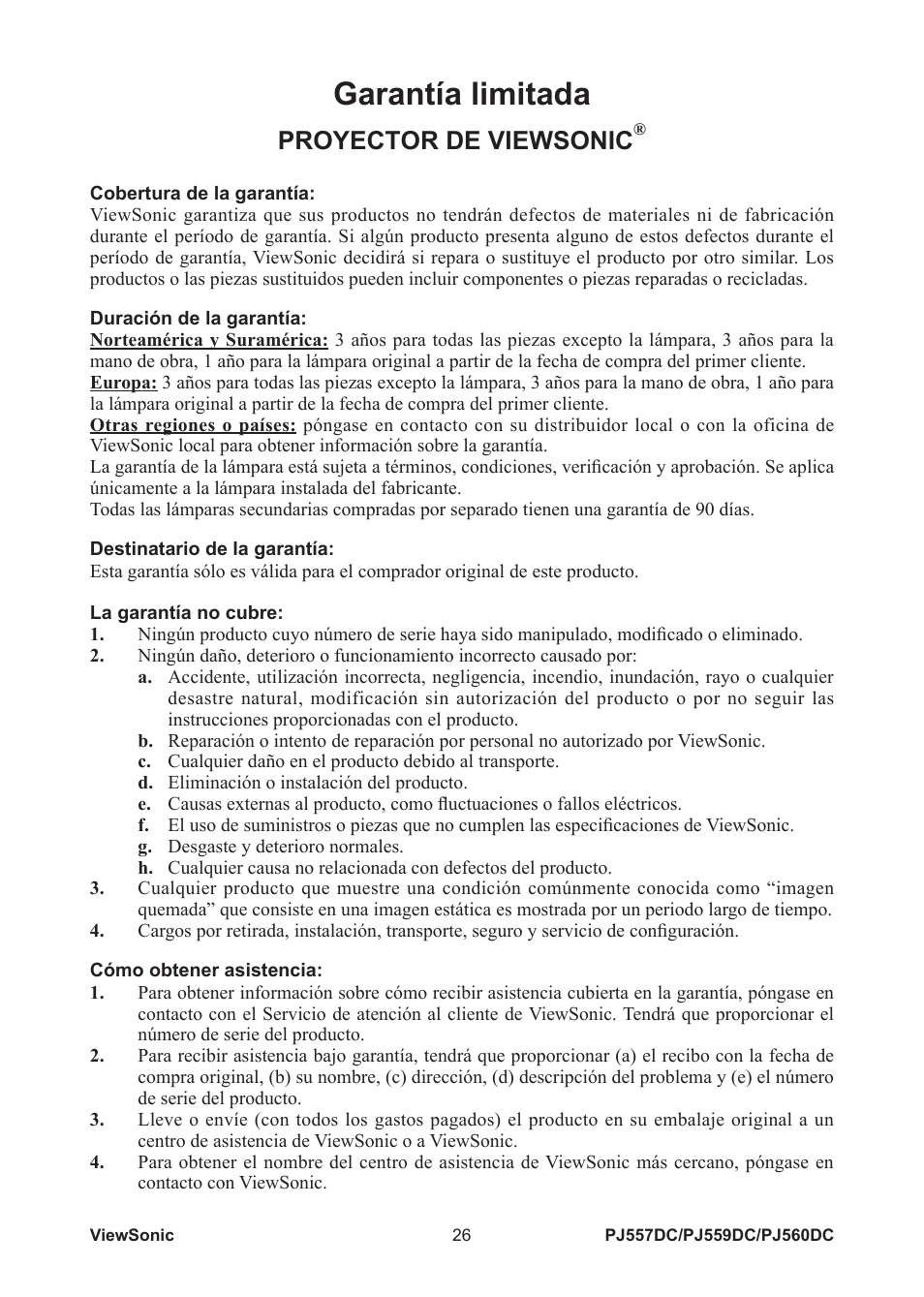 Garantía limitada

PROYECTOR DE VIEWSONIC®

Cobertura de la garantía:
ViewSonic garantiza que sus productos no tendrán defectos de materiales ni de fabricación durante el período de garantía. Si algún producto presenta alguno de estos defectos durante el período de garantía, ViewSonic decidirá si repara o sustituye el producto por otro similar. Los productos o las piezas sustituidos pueden incluir componentes o piezas reparadas o recicladas.

Duración de la garantía:
Norteamérica y Suramérica: 3 años para todas las piezas excepto la lámpara, 3 años para la mano de obra, 1 año para la lámpara original a partir de la fecha de compra del primer cliente.
Europa: 3 años para todas las piezas excepto la lámpara, 3 años para la mano de obra, 1 año para la lámpara original a partir de la fecha de compra del primer cliente.
Otras regiones o países: póngase en contacto con su distribuidor local o con la oficina de ViewSonic local para obtener información sobre la garantía.
La garantía de la lámpara está sujeta a términos, condiciones, verificación y aprobación. Se aplica únicamente a la lámpara instalada del fabricante.
Todas las lámparas secundarias compradas por separado tienen una garantía de 90 días.

Destinatario de la garantía:
Esta garantía sólo es válida para el comprador original de este producto.

La garantía no cubre:
1. Ningún producto cuyo número de serie haya sido manipulado, modificado o eliminado.
2. Ningún daño, deterioro o funcionamiento incorrecto causado por:
a. Accidente, utilización incorrecta, negligencia, incendio, inundación, rayo o cualquier desastre natural, modificación sin autorización del producto o por no seguir las instrucciones proporcionadas con el producto.
b. Reparación o intento de reparación por personal no autorizado por ViewSonic.
c. Cualquier daño en el producto debido al transporte.
d. Eliminación o instalación del producto.
e. Causas externas al producto, como fluctuaciones o fallos eléctricos.
f. El uso de suministros o piezas que no cumplen las especificaciones de ViewSonic.
g. Desgaste y deterioro normales.
h. Cualquier causa no relacionada con defectos del producto.
3. Cualquier producto que muestre una condición comúnmente conocida como “imagen quemada” que consiste en una imagen estática es mostrada por un periodo largo de tiempo.
4. Cargos por retirada, instalación, transporte, seguro y servicio de configuración.

Cómo obtener asistencia:
1. Para obtener información sobre cómo recibir asistencia cubierta en la garantía, póngase en contacto con el Servicio de atención al cliente de ViewSonic. Tendrá que proporcionar el número de serie del producto.
2. Para recibir asistencia bajo garantía, tendrá que proporcionar (a) el recibo con la fecha de compra original, (b) su nombre, (c) dirección, (d) descripción del problema y (e) el número de serie del producto.
3. Lleve o envíe (con todos los gastos pagados) el producto en su embalaje original a un centro de asistencia de ViewSonic o a ViewSonic.
4. Para obtener el nombre del centro de asistencia de ViewSonic más cercano, póngase en contacto con ViewSonic.

ViewSonic 26 PJ557DC/PJ559DC/PJ560DC